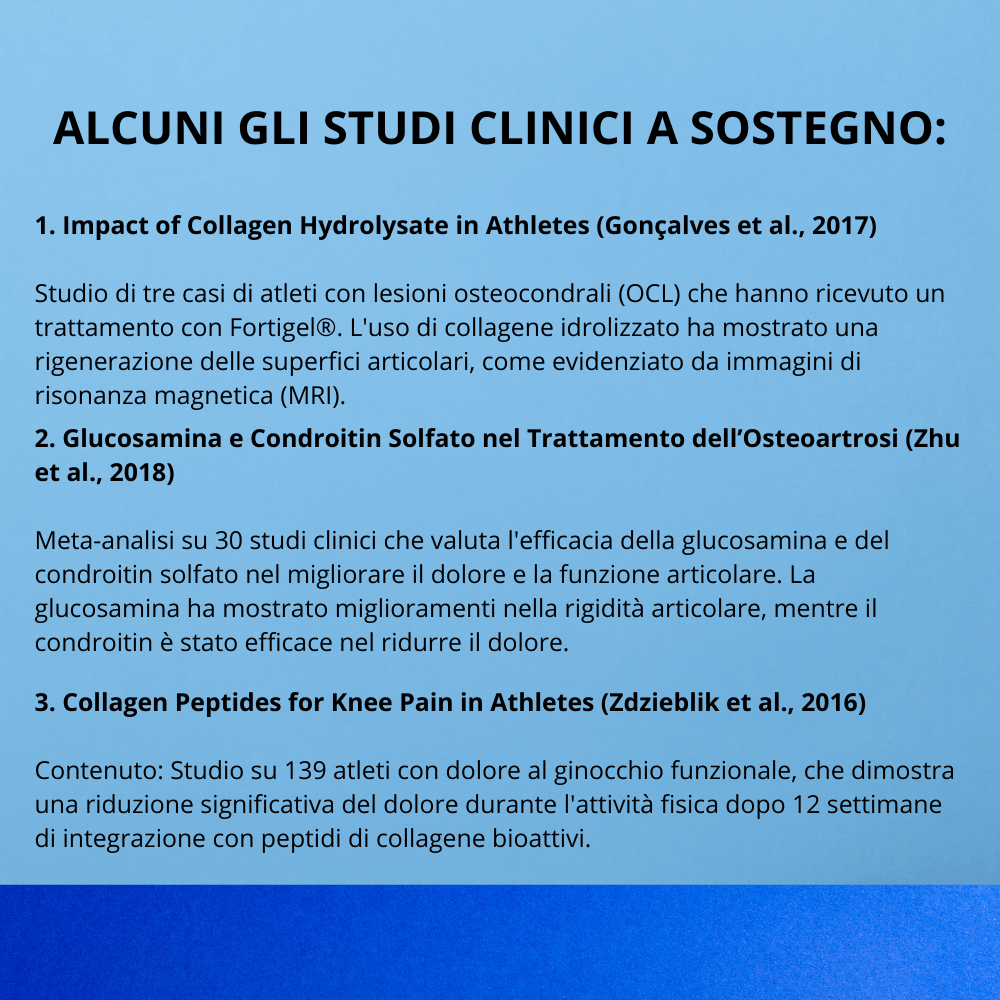 ALCUNI GLI STUDI CLINICI A SOSTEGNO:

1. Impact of Collagen Hydrolysate in Athletes (Gonçalves et al., 2017)

Studio di tre casi di atleti con lesioni osteocondrali (OCL) che hanno ricevuto un trattamento con Fortigel®. L'uso di collagene idrolizzato ha mostrato una rigenerazione delle superfici articolari, come evidenziato da immagini di risonanza magnetica (MRI).

2. Glucosamina e Condroitin Solfato nel Trattamento dell'Osteoartrosi (Zhu et al., 2018)

Meta-analisi su 30 studi clinici che valuta l'efficacia della glucosamina e del condroitin solfato nel migliorare il dolore e la funzione articolare. La glucosamina ha mostrato miglioramenti nella rigidità articolare, mentre il condroitin è stato efficace nel ridurre il dolore.

3. Collagen Peptides for Knee Pain in Athletes (Zdzieblik et al., 2016)

Contenuto: Studio su 139 atleti con dolore al ginocchio funzionale, che dimostra una riduzione significativa del dolore durante l'attività fisica dopo 12 settimane di integrazione con peptidi di collagene bioattivi.